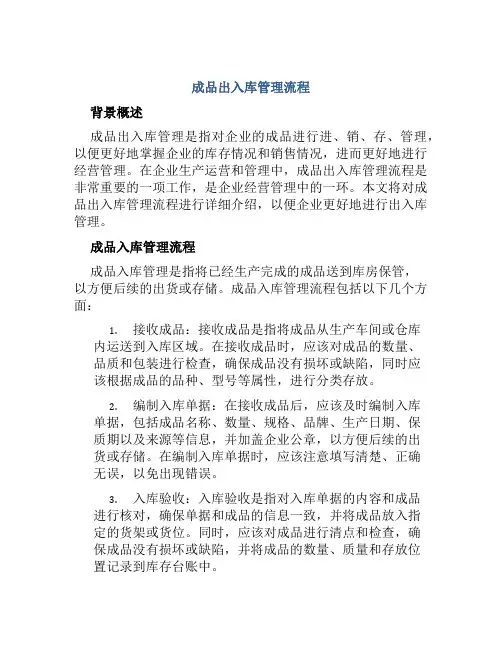 成品出入库管理流程

背景概述

成品出入库管理是指对企业的成品进行进、销、存、管理，以便更好地掌握企业的库存情况和销售情况，进而更好地进行经营管理。在企业生产运营和管理中，成品出入库管理流程是非常重要的一项工作，是企业经营管理中的一环。本文将对成品出入库管理流程进行详细介绍，以便企业更好地进行出入库管理。

成品入库管理流程

成品入库管理是指将已经生产完成的成品送到库房保管，以方便后续的出货或存储。成品入库管理流程包括以下几个方面：

1. 接收成品：接收成品是指将成品从生产车间或仓库内运送到入库区域。在接收成品时，应该对成品的数量、品质和包装进行检查，确保成品没有损坏或缺陷，同时应该根据成品的品种、型号等属性，进行分类存放。

2. 编制入库单据：在接收成品后，应该及时编制入库单据，包括成品名称、数量、规格、品牌、生产日期、保质期以及来源等信息，并加盖企业公章，以方便后续的出货或存储。在编制入库单据时，应该注意填写清楚、正确无误，以免出现错误。

3. 入库验收：入库验收是指对入库单据的内容和成品进行核对，确保单据和成品的信息一致，并将成品放入指定的货架或货位。同时，应该对成品进行清点和检查，确保成品没有损坏或缺陷，并将成品的数量、质量和存放位置记录到库存台账中。